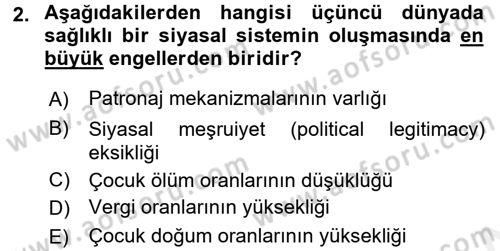 2. Aşağıdakilerden hangisi üçüncü dünyada sağlıklı bir siyasal sistemin oluşmasında en büyük engellerden biridir?

A) Patronaj mekanizmalarının varlığı
B) Siyasal meşruiyet (political legitimacy) eksikliği
C) Çocuk ölüm oranlarının düşüklüğü
D) Vergi oranlarının yüksekliği
E) Çocuk doğum oranlarının yüksekliği

www.aofsoru.com